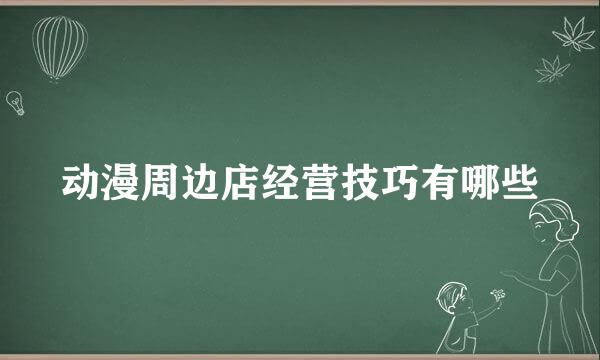 动漫周边店经营技巧有哪些